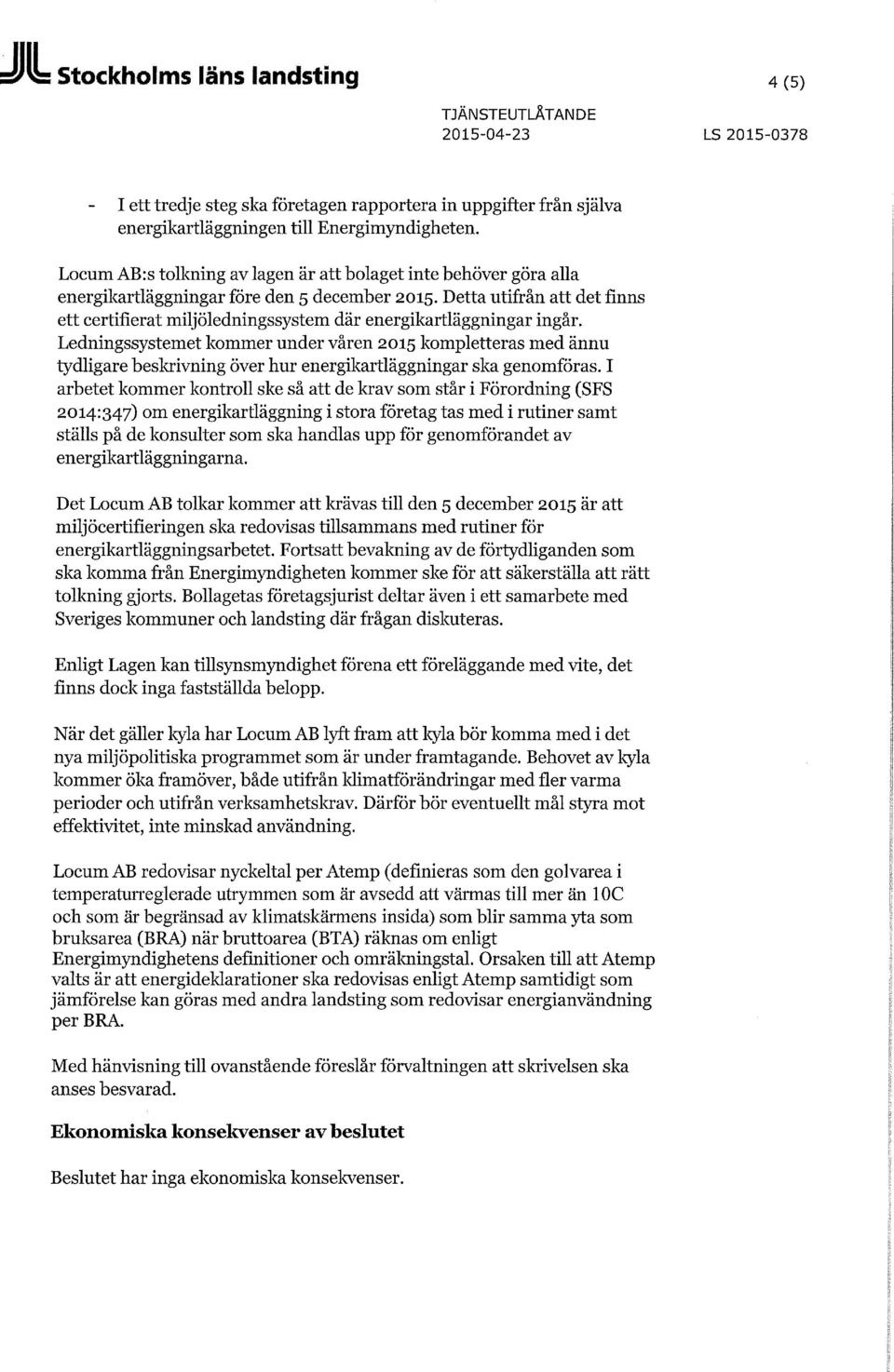 Stockholms läns landsting

4 (5)

TJÄNSTEUTLÅTANDE
2015-04-23
LS 2015-0378

- I ett tredje steg ska företagen rapportera in uppgifter från själva energikartläggningen till Energimyndigheten.

Locum AB:s tolkning av lagen är att bolaget inte behöver göra alla energikartläggningar före den 5 december 2015. Detta utifrån att det finns ett certifierat miljöledningssystem där energikartläggningar ingår. Ledningssystemet kommer under våren 2015 kompletteras med ännu tydligare beskrivning över hur energikartläggningar ska genomföras. I arbetet kommer kontroll ske så att de krav som står i Förordning (SFS 2014:347) om energikartläggning i stora företag tas med i rutiner samt ställs på de konsulter som ska handlas upp för genomförandet av energikartläggningarna.

Det Locum AB tolkar kommer att krävas till den 5 december 2015 är att miljöcertifieringen ska redovisas tillsammans med rutiner för energikartläggningsarbetet. Fortsatt bevakning av de förtydliganden som ska komma från Energimyndigheten kommer ske för att säkerställa att rätt tolkning gjorts. Bollagetas företagsjurist deltar även i ett samarbete med Sveriges kommuner och landsting där frågan diskuteras.

Enligt Lagen kan tillsynsmyndighet förena ett föreläggande med vite, det finns dock inga fastställda belopp.

När det gäller kyla har Locum AB lyft fram att kyla bör komma med i det nya miljöpolitiska programmet som är under framtagande. Behovet av kyla kommer öka framöver, både utifrån klimatförändringar med fler varma perioder och utifrån verksamhetskrav. Därför bör eventuellt mål styra mot effektivitet, inte minskad användning.

Locum AB redovisar nyckeltal per Atemp (definieras som den golvarea i temperaturreglerade utrymmen som är avsedd att värmas till mer än 10C och som är begränsad av klimatskärmens insida) som blir samma yta som bruksarea (BRA) när bruttoarea (BTA) räknas om enligt Energimyndighetens definitioner och omräkningstal. Orsaken till att Atemp valts är att energideklarationer ska redovisas enligt Atemp samtidigt som jämförelse kan göras med andra landsting som redovisar energianvändning per BRA.

Med hänvisning till ovanstående föreslår förvaltningen att skrivelsen ska anses besvarad.

Ekonomiska konsekvenser av beslutet

Beslutet har inga ekonomiska konsekvenser.